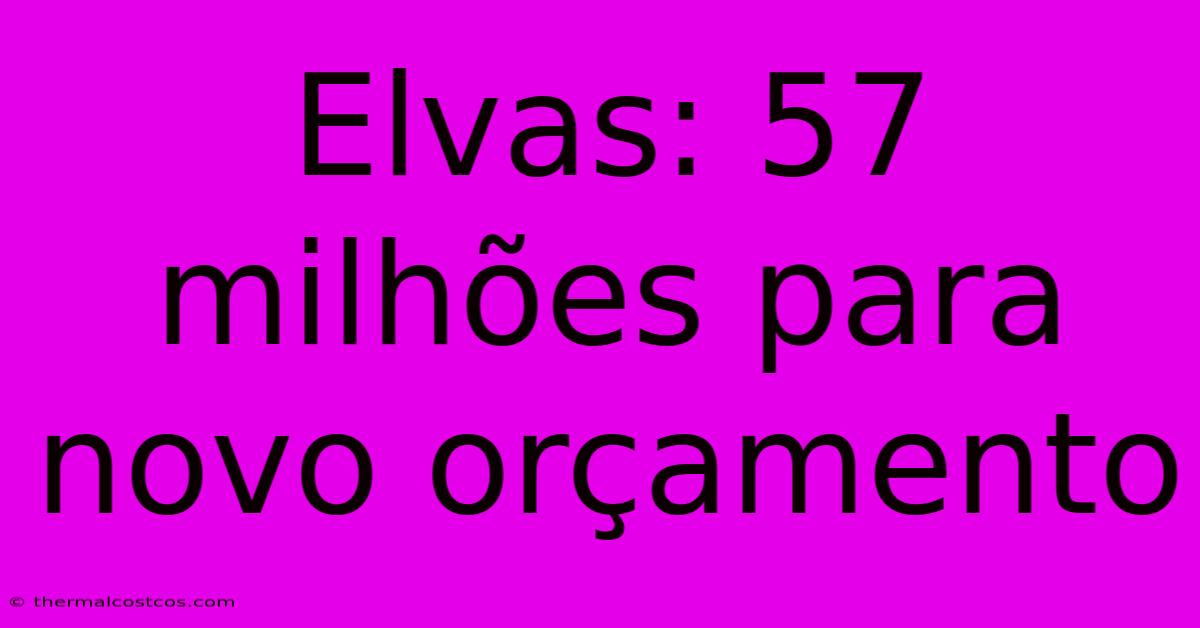 Elvas: 57 milhões para novo orçamento

© thermalcostcos.com